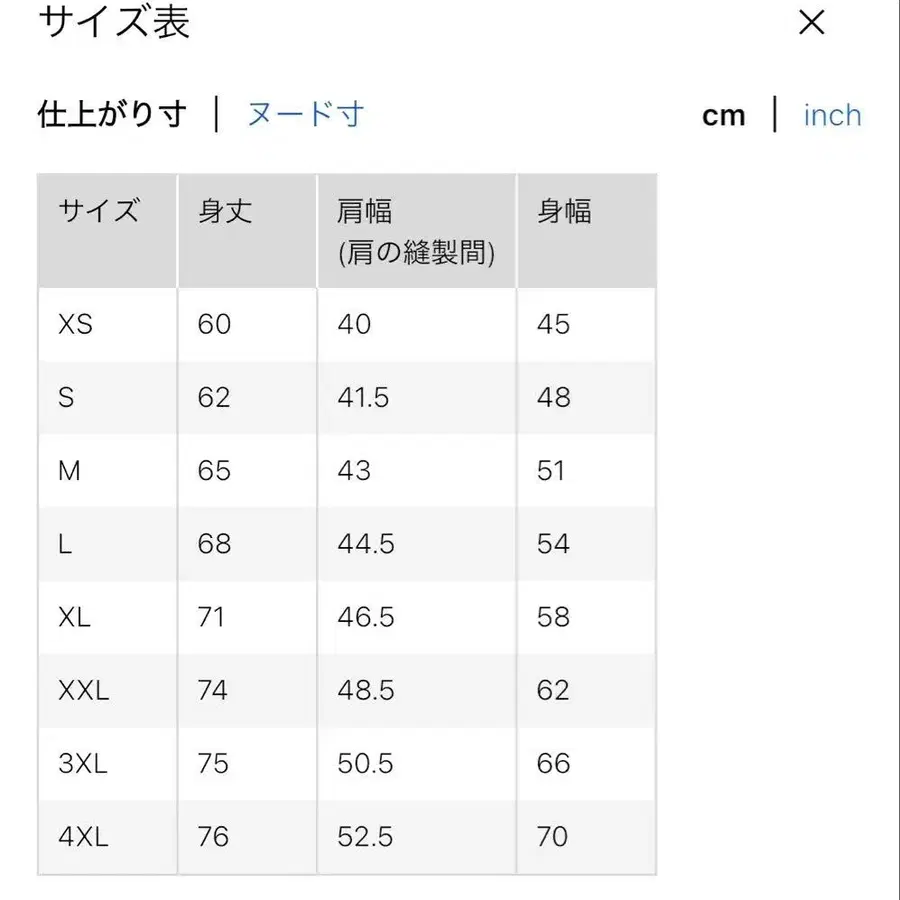 サイズ表

×

仕上がり寸 | ヌード寸

cm | inch

| サイズ | 身丈 | 肩幅 (肩の縫製間) | 身幅 |
|---|---|---|---|
| XS | 60 | 40 | 45 |
| S | 62 | 41.5 | 48 |
| M | 65 | 43 | 51 |
| L | 68 | 44.5 | 54 |
| XL | 71 | 46.5 | 58 |
| XXL | 74 | 48.5 | 62 |
| 3XL | 75 | 50.5 | 66 |
| 4XL | 76 | 52.5 | 70 |